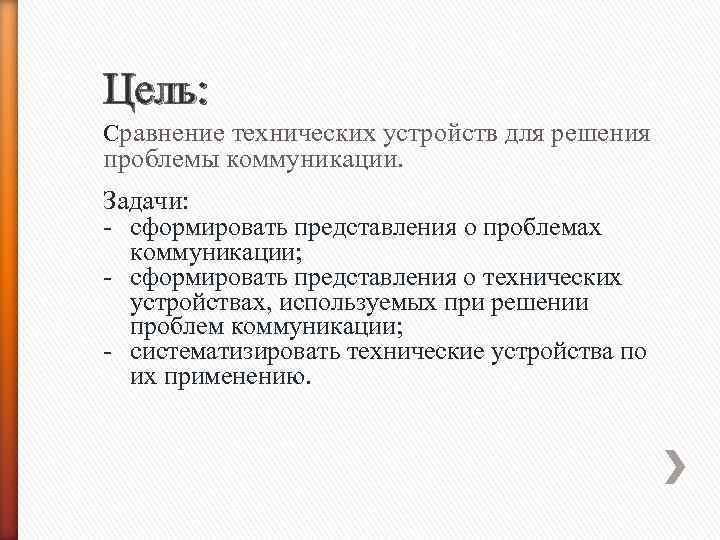 Цель:
Сравнение технических устройств для решения проблемы коммуникации.

Задачи:
- сформировать представления о проблемах коммуникации;
- сформировать представления о технических устройствах, используемых при решении проблем коммуникации;
- систематизировать технические устройства по их применению.